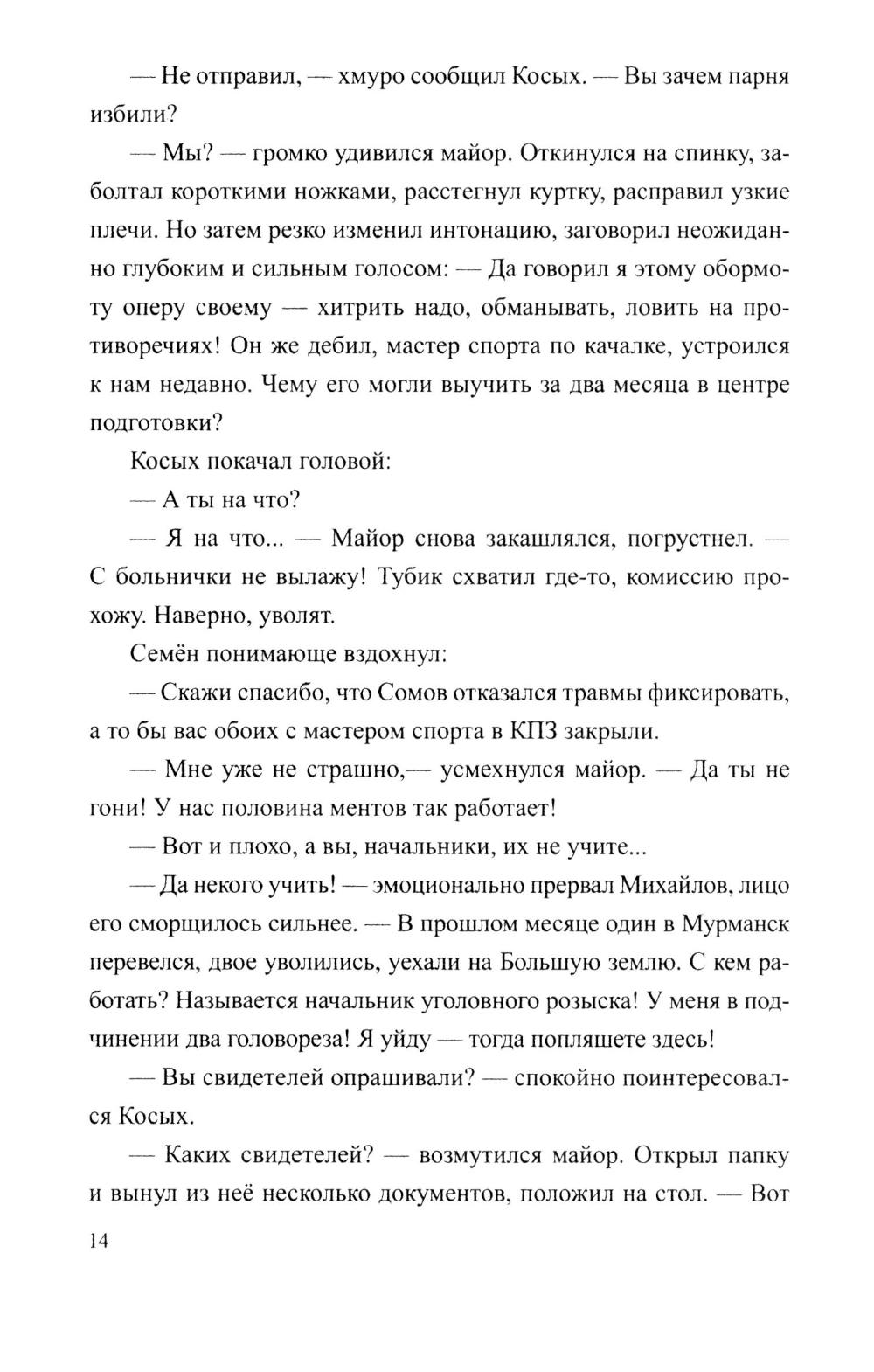 — Не отправил, — хмуро сообщил Косых. — Вы зачем парня избили?

— Мы? — громко удивился майор. Откинулся на спинку, заболтал короткими ножками, расстегнул куртку, расправил узкие плечи. Но затем резко изменил интонацию, заговорил неожиданно глубоким и сильным голосом: — Да говорил я этому обормоту оперу своему — хитрить надо, обманывать, ловить на противоречиях! Он же дебил, мастер спорта по качалке, устроился к нам недавно. Чему его могли выучить за два месяца в центре подготовки?

Косых покачал головой:

— А ты на что?

— Я на что... — Майор снова закашлялся, погрустнел. — С больнички не вылажу! Тубик схватил где-то, комиссию прохожу. Наверно, уволят.

Семён понимающе вздохнул:

— Скажи спасибо, что Сомов отказался травмы фиксировать, а то бы вас обоих с мастером спорта в КПЗ закрыли.

— Мне уже не страшно,— усмехнулся майор. — Да ты не гони! У нас половина ментов так работает!

— Вот и плохо, а вы, начальники, их не учите...

— Да некого учить! — эмоционально прервал Михайлов, лицо его сморщилось сильнее. — В прошлом месяце один в Мурманск перевелся, двое уволились, уехали на Большую землю. С кем работать? Называется начальник уголовного розыска! У меня в подчинении два головореза! Я уйду — тогда попляшете здесь!

— Вы свидетелей опрашивали? — спокойно поинтересовался Косых.

— Каких свидетелей? — возмутился майор. Открыл папку и вынул из неё несколько документов, положил на стол. — Вот

14